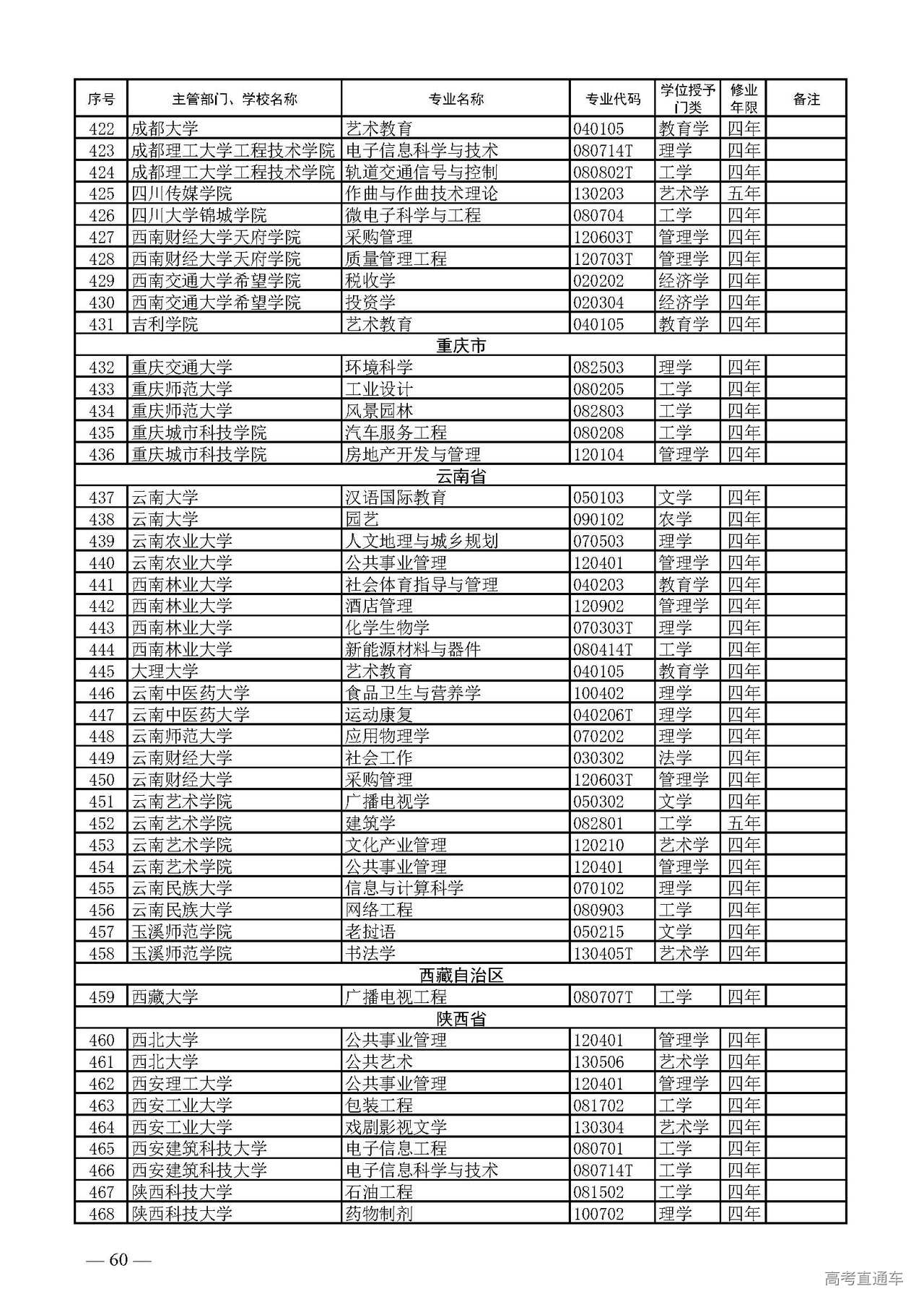 | 序号 | 主管部门、学校名称 | 专业名称 | 专业代码 | 学位授予门类 | 修业年限 | 备注 |
|---|---|---|---|---|---|---|
| 422 | 成都大学 | 艺术教育 | 040105 | 教育学 | 四年 | |
| 423 | 成都理工大学工程技术学院 | 电子信息科学与技术 | 080714T | 理学 | 四年 | |
| 424 | 成都理工大学工程技术学院 | 轨道交通信号与控制 | 080802T | 工学 | 四年 | |
| 425 | 四川传媒学院 | 作曲与作曲技术理论 | 130203 | 艺术学 | 五年 | |
| 426 | 四川大学锦城学院 | 微电子科学与工程 | 080704 | 工学 | 四年 | |
| 427 | 西南财经大学天府学院 | 采购管理 | 120603T | 管理学 | 四年 | |
| 428 | 西南财经大学天府学院 | 质量管理工程 | 120703T | 管理学 | 四年 | |
| 429 | 西南交通大学希望学院 | 税收学 | 020202 | 经济学 | 四年 | |
| 430 | 西南交通大学希望学院 | 投资学 | 020304 | 经济学 | 四年 | |
| 431 | 吉利学院 | 艺术教育 | 040105 | 教育学 | 四年 | |
| 重庆市 | | | | | | |
| 432 | 重庆交通大学 | 环境科学 | 082503 | 理学 | 四年 | |
| 433 | 重庆师范大学 | 工业设计 | 080205 | 工学 | 四年 | |
| 434 | 重庆师范大学 | 风景园林 | 082803 | 工学 | 四年 | |
| 435 | 重庆城市科技学院 | 汽车服务工程 | 080208 | 工学 | 四年 | |
| 436 | 重庆城市科技学院 | 房地产开发与管理 | 120104 | 管理学 | 四年 | |
| 云南省 | | | | | | |
| 437 | 云南大学 | 汉语国际教育 | 050103 | 文学 | 四年 | |
| 438 | 云南大学 | 园艺 | 090102 | 农学 | 四年 | |
| 439 | 云南农业大学 | 人文地理与城乡规划 | 070503 | 理学 | 四年 | |
| 440 | 云南农业大学 | 公共事业管理 | 120401 | 管理学 | 四年 | |
| 441 | 西南林业大学 | 社会体育指导与管理 | 040203 | 教育学 | 四年 | |
| 442 | 西南林业大学 | 酒店管理 | 120902 | 管理学 | 四年 | |
| 443 | 西南林业大学 | 化学生物学 | 070303T | 理学 | 四年 | |
| 444 | 西南林业大学 | 新能源材料与器件 | 080414T | 工学 | 四年 | |
| 445 | 大理大学 | 艺术教育 | 040105 | 教育学 | 四年 | |
| 446 | 云南中医药大学 | 食品卫生与营养学 | 100402 | 理学 | 四年 | |
| 447 | 云南中医药大学 | 运动康复 | 040206T | 理学 | 四年 | |
| 448 | 云南师范大学 | 应用物理学 | 070202 | 理学 | 四年 | |
| 449 | 云南财经大学 | 社会工作 | 030302 | 法学 | 四年 | |
| 450 | 云南财经大学 | 采购管理 | 120603T | 管理学 | 四年 | |
| 451 | 云南艺术学院 | 广播电视学 | 050302 | 文学 | 四年 | |
| 452 | 云南艺术学院 | 建筑学 | 082801 | 工学 | 五年 | |
| 453 | 云南艺术学院 | 文化产业管理 | 120210 | 艺术学 | 四年 | |
| 454 | 云南艺术学院 | 公共事业管理 | 120401 | 管理学 | 四年 | |
| 455 | 云南民族大学 | 信息与计算科学 | 070102 | 理学 | 四年 | |
| 456 | 云南民族大学 | 网络工程 | 080903 | 工学 | 四年 | |
| 457 | 玉溪师范学院 | 老挝语 | 050215 | 文学 | 四年 | |
| 458 | 玉溪师范学院 | 书法学 | 130405T | 艺术学 | 四年 | |
| 西藏自治区 | | | | | | |
| 459 | 西藏大学 | 广播电视工程 | 080707T | 工学 | 四年 | |
| 陕西省 | | | | | | |
| 460 | 西北大学 | 公共事业管理 | 120401 | 管理学 | 四年 | |
| 461 | 西北大学 | 公共艺术 | 130506 | 艺术学 | 四年 | |
| 462 | 西安理工大学 | 公共事业管理 | 120401 | 管理学 | 四年 | |
| 463 | 西安工业大学 | 包装工程 | 081702 | 工学 | 四年 | |
| 464 | 西安工业大学 | 戏剧影视文学 | 130304 | 艺术学 | 四年 | |
| 465 | 西安建筑科技大学 | 电子信息工程 | 080701 | 工学 | 四年 | |
| 466 | 西安建筑科技大学 | 电子信息科学与技术 | 080714T | 工学 | 四年 | |
| 467 | 陕西科技大学 | 石油工程 | 081502 | 工学 | 四年 | |
| 468 | 陕西科技大学 | 药物制剂 | 100702 | 理学 | 四年 | |

— 60 —

高考直通车